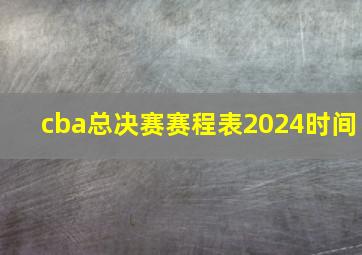 cba总决赛赛程表2024时间